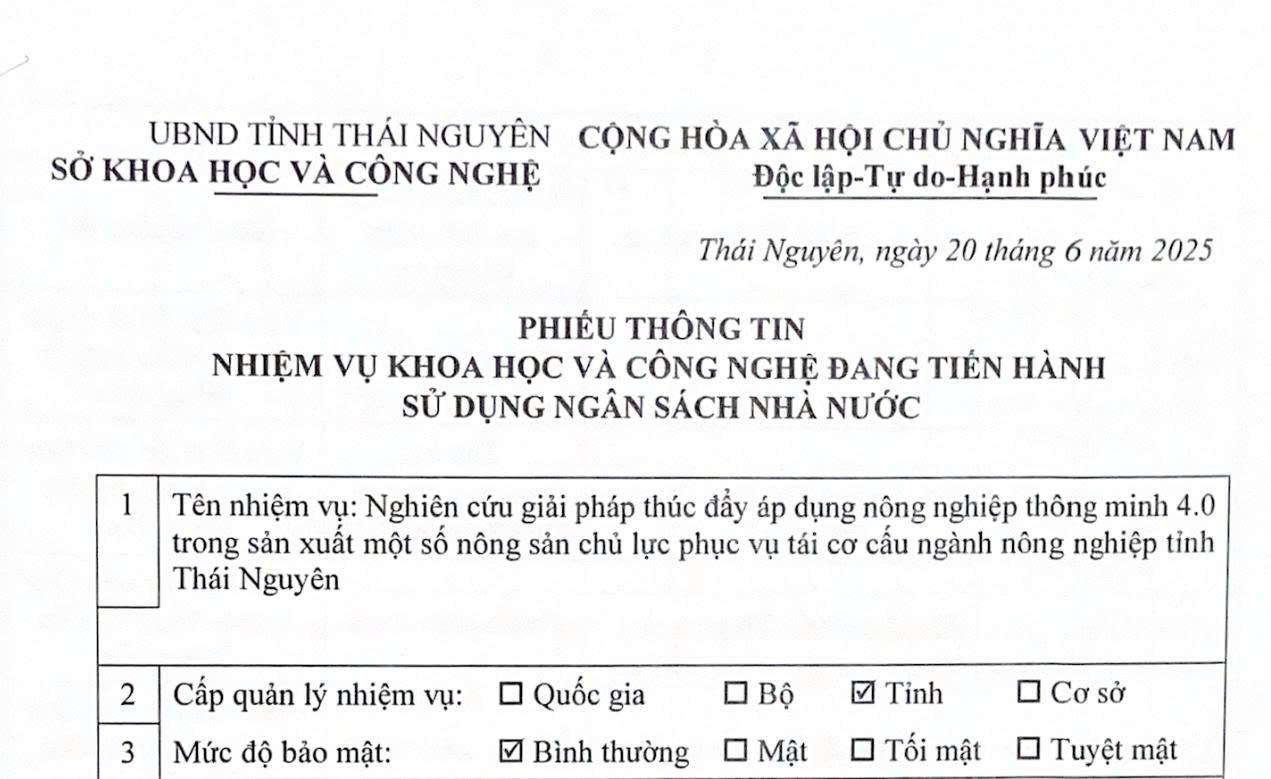 UBND TỈNH THÁI NGUYÊN
SỞ KHOA HỌC VÀ CÔNG NGHỆ

CỘNG HÒA XÃ HỘI CHỦ NGHĨA VIỆT NAM
Độc lập-Tự do-Hạnh phúc

Thái Nguyên, ngày 20 tháng 6 năm 2025

PHIẾU THÔNG TIN
NHIỆM VỤ KHOA HỌC VÀ CÔNG NGHỆ ĐANG TIẾN HÀNH
SỬ DỤNG NGÂN SÁCH NHÀ NƯỚC

| 1 | Tên nhiệm vụ: Nghiên cứu giải pháp thúc đẩy áp dụng nông nghiệp thông minh 4.0 trong sản xuất một số nông sản chủ lực phục vụ tái cơ cấu ngành nông nghiệp tỉnh Thái Nguyên |
|---|---|
| 2 | Cấp quản lý nhiệm vụ: ☐ Quốc gia ☐ Bộ ☑ Tỉnh ☐ Cơ sở |
| 3 | Mức độ bảo mật: ☑ Bình thường ☐ Mật ☐ Tối mật ☐ Tuyệt mật |